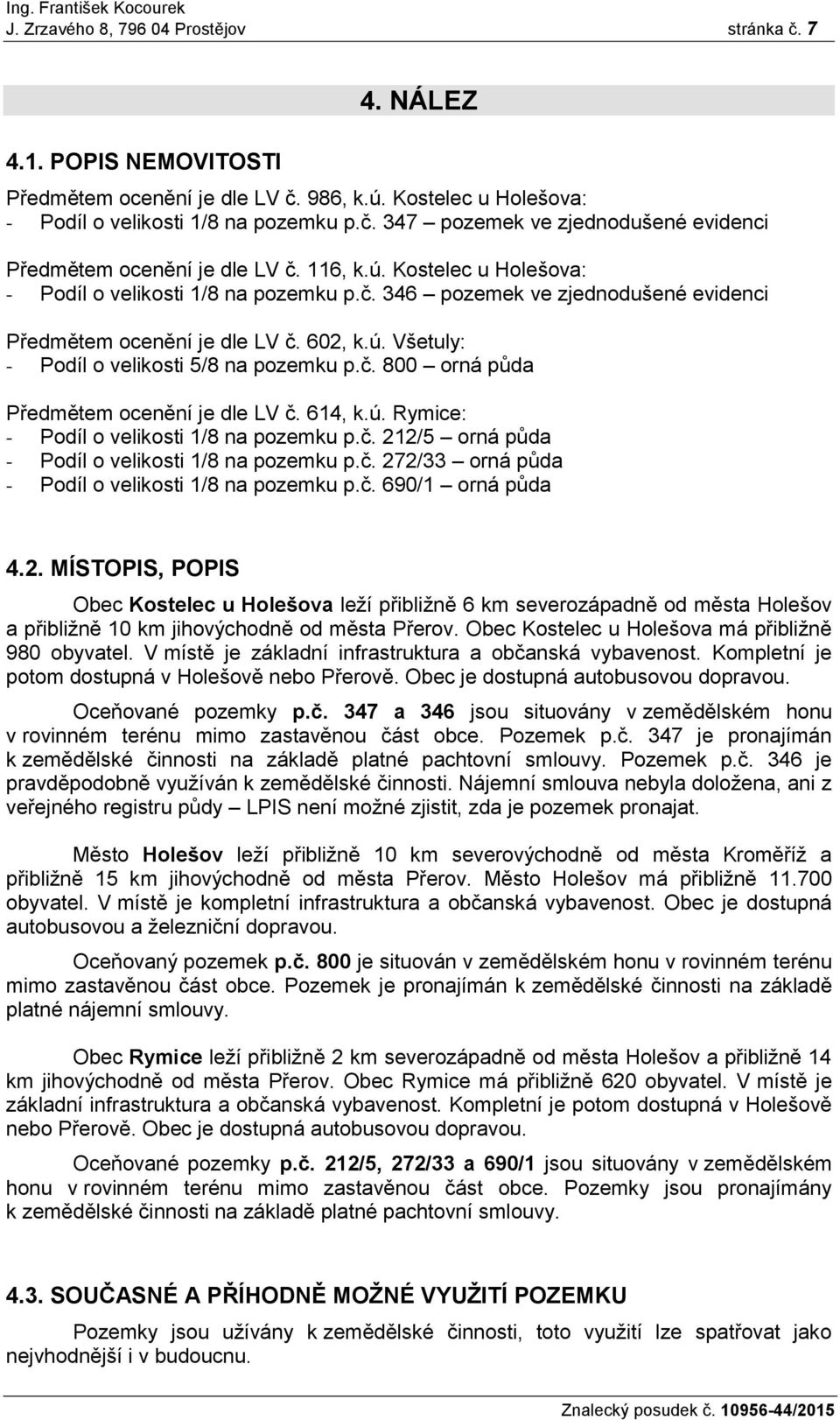 Ing. František Kocourek
J. Zrzavého 8, 796 04 Prostějov stránka č. 7

4. NÁLEZ

4.1. POPIS NEMOVITOSTI

Předmětem ocenění je dle LV č. 986, k.ú. Kostelec u Holešova:
- Podíl o velikosti 1/8 na pozemku p.č. 347 – pozemek ve zjednodušené evidenci

Předmětem ocenění je dle LV č. 116, k.ú. Kostelec u Holešova:
- Podíl o velikosti 1/8 na pozemku p.č. 346 – pozemek ve zjednodušené evidenci

Předmětem ocenění je dle LV č. 602, k.ú. Všetuly:
- Podíl o velikosti 5/8 na pozemku p.č. 800 – orná půda

Předmětem ocenění je dle LV č. 614, k.ú. Rymice:
- Podíl o velikosti 1/8 na pozemku p.č. 212/5 – orná půda
- Podíl o velikosti 1/8 na pozemku p.č. 272/33 – orná půda
- Podíl o velikosti 1/8 na pozemku p.č. 690/1 – orná půda

4.2. MÍSTOPIS, POPIS

Obec Kostelec u Holešova leží přibližně 6 km severozápadně od města Holešov a přibližně 10 km jihovýchodně od města Přerov. Obec Kostelec u Holešova má přibližně 980 obyvatel. V místě je základní infrastruktura a občanská vybavenost. Kompletní je potom dostupná v Holešově nebo Přerově. Obec je dostupná autobusovou dopravou.

Oceňované pozemky p.č. 347 a 346 jsou situovány v zemědělském honu v rovinném terénu mimo zastavěnou část obce. Pozemek p.č. 347 je pronajímán k zemědělské činnosti na základě platné pachtovní smlouvy. Pozemek p.č. 346 je pravděpodobně využíván k zemědělské činnosti. Nájemní smlouva nebyla doložena, ani z veřejného registru půdy – LPIS není možné zjistit, zda je pozemek pronajat.

Město Holešov leží přibližně 10 km severovýchodně od města Kroměříž a přibližně 15 km jihovýchodně od města Přerov. Město Holešov má přibližně 11.700 obyvatel. V místě je kompletní infrastruktura a občanská vybavenost. Obec je dostupná autobusovou a železniční dopravou.

Oceňovaný pozemek p.č. 800 je situován v zemědělském honu v rovinném terénu mimo zastavěnou část obce. Pozemek je pronajímán k zemědělské činnosti na základě platné nájemní smlouvy.

Obec Rymice leží přibližně 2 km severozápadně od města Holešov a přibližně 14 km jihovýchodně od města Přerov. Obec Rymice má přibližně 620 obyvatel. V místě je základní infrastruktura a občanská vybavenost. Kompletní je potom dostupná v Holešově nebo Přerově. Obec je dostupná autobusovou dopravou.

Oceňované pozemky p.č. 212/5, 272/33 a 690/1 jsou situovány v zemědělském honu v rovinném terénu mimo zastavěnou část obce. Pozemky jsou pronajímány k zemědělské činnosti na základě platné pachtovní smlouvy.

4.3. SOUČASNÉ A PŘÍHODNĚ MOŽNÉ VYUŽITÍ POZEMKU

Pozemky jsou užívány k zemědělské činnosti, toto využití lze spatřovat jako nejvhodnější i v budoucnu.

Znalecký posudek č. 10956-44/2015